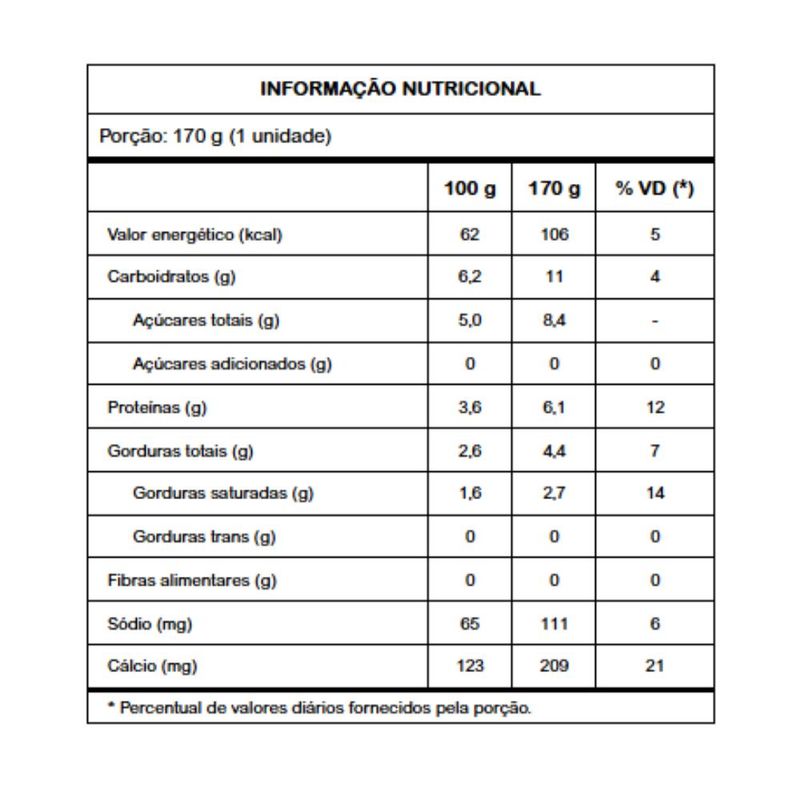 INFORMAÇÃO NUTRICIONAL

Porção: 170 g (1 unidade)

|  | 100 g | 170 g | % VD (*) |
|---|---|---|---|
| Valor energético (kcal) | 62 | 106 | 5 |
| Carboidratos (g) | 6,2 | 11 | 4 |
| Açúcares totais (g) | 5,0 | 8,4 | - |
| Açúcares adicionados (g) | 0 | 0 | 0 |
| Proteínas (g) | 3,6 | 6,1 | 12 |
| Gorduras totais (g) | 2,6 | 4,4 | 7 |
| Gorduras saturadas (g) | 1,6 | 2,7 | 14 |
| Gorduras trans (g) | 0 | 0 | 0 |
| Fibras alimentares (g) | 0 | 0 | 0 |
| Sódio (mg) | 65 | 111 | 6 |
| Cálcio (mg) | 123 | 209 | 21 |

* Percentual de valores diários fornecidos pela porção.